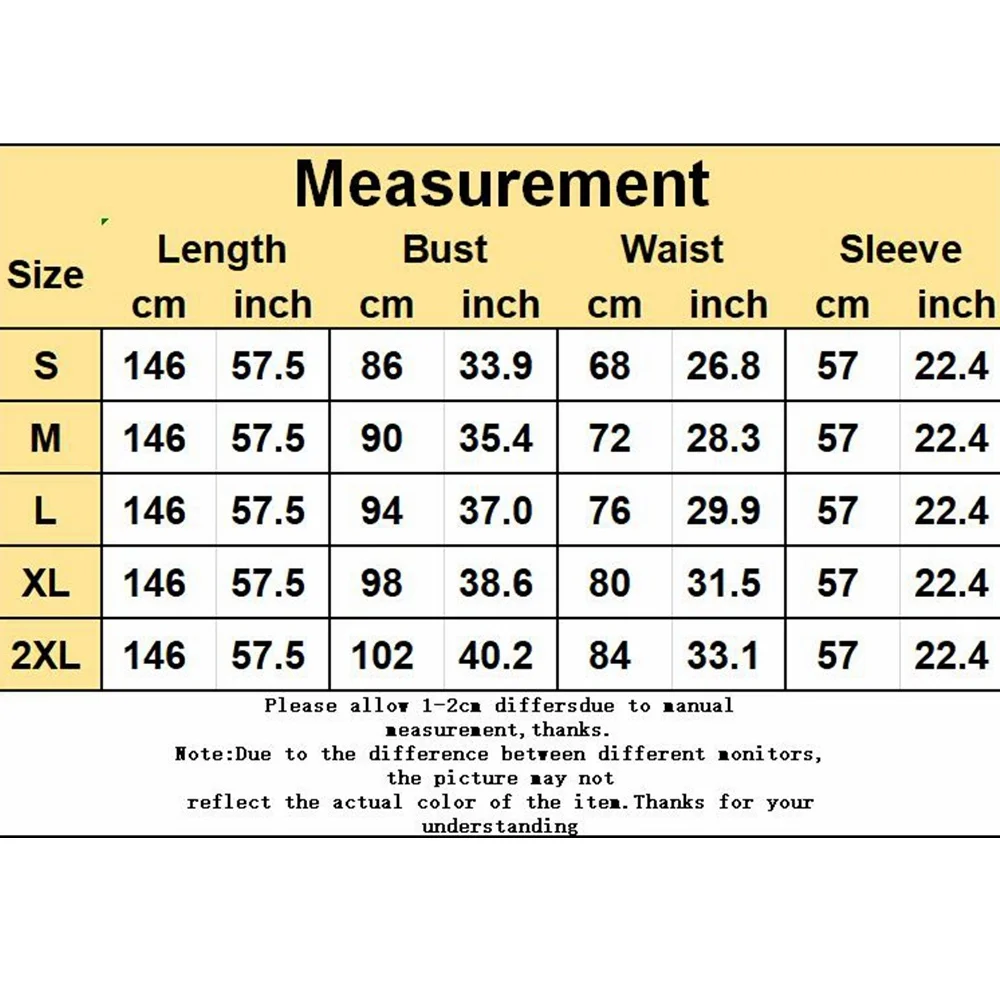 Measurement

| Size | Length cm | Length inch | Bust cm | Bust inch | Waist cm | Waist inch | Sleeve cm | Sleeve inch |
|---|---|---|---|---|---|---|---|---|
| S | 146 | 57.5 | 86 | 33.9 | 68 | 26.8 | 57 | 22.4 |
| M | 146 | 57.5 | 90 | 35.4 | 72 | 28.3 | 57 | 22.4 |
| L | 146 | 57.5 | 94 | 37.0 | 76 | 29.9 | 57 | 22.4 |
| XL | 146 | 57.5 | 98 | 38.6 | 80 | 31.5 | 57 | 22.4 |
| 2XL | 146 | 57.5 | 102 | 40.2 | 84 | 33.1 | 57 | 22.4 |

Please allow 1-2cm differsdue to manual measurement,thanks.
Note:Due to the difference between different monitors, the picture may not reflect the actual color of the item.Thanks for your understanding